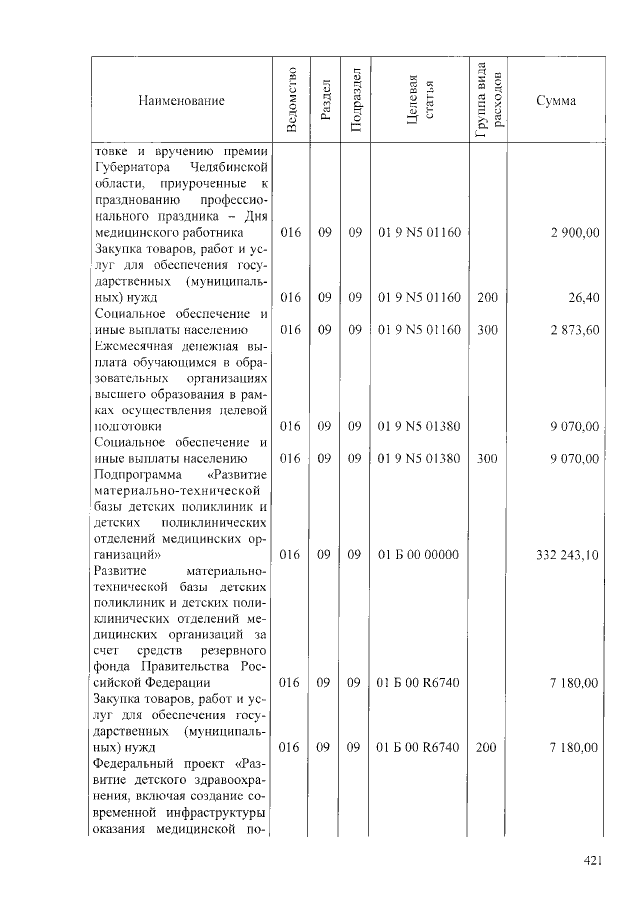 | Наименование | Ведомство | Раздел | Подраздел | Целевая статья | Группа вида расходов | Сумма |
|---|---|---|---|---|---|---|
| товке и вручению премии Губернатора Челябинской области, приуроченные к празднованию профессионального праздника – Дня медицинского работника | 016 | 09 | 09 | 01 9 N5 01160 | | 2 900,00 |
| Закупка товаров, работ и услуг для обеспечения государственных (муниципальных) нужд | 016 | 09 | 09 | 01 9 N5 01160 | 200 | 26,40 |
| Социальное обеспечение и иные выплаты населению | 016 | 09 | 09 | 01 9 N5 01160 | 300 | 2 873,60 |
| Ежемесячная денежная выплата обучающимся в образовательных организациях высшего образования в рамках осуществления целевой подготовки | 016 | 09 | 09 | 01 9 N5 01380 | | 9 070,00 |
| Социальное обеспечение и иные выплаты населению | 016 | 09 | 09 | 01 9 N5 01380 | 300 | 9 070,00 |
| Подпрограмма «Развитие материально-технической базы детских поликлиник и детских поликлинических отделений медицинских организаций» | 016 | 09 | 09 | 01 Б 00 00000 | | 332 243,10 |
| Развитие материально-технической базы детских поликлиник и детских поликлинических отделений медицинских организаций за счет средств резервного фонда Правительства Российской Федерации | 016 | 09 | 09 | 01 Б 00 R6740 | | 7 180,00 |
| Закупка товаров, работ и услуг для обеспечения государственных (муниципальных) нужд | 016 | 09 | 09 | 01 Б 00 R6740 | 200 | 7 180,00 |
| Федеральный проект «Развитие детского здравоохранения, включая создание современной инфраструктуры оказания медицинской по- | | | | | | |

421